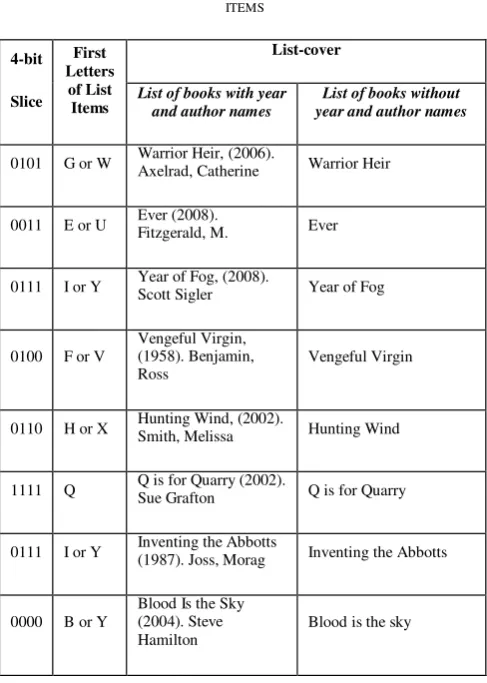 ITEMS

| 4-bit Slice | First Letters of List Items | List-cover | |
|---|---|---|---|
| | | List of books with year and author names | List of books without year and author names |
| 0101 | G or W | Warrior Heir, (2006). Axelrad, Catherine | Warrior Heir |
| 0011 | E or U | Ever (2008). Fitzgerald, M. | Ever |
| 0111 | I or Y | Year of Fog, (2008). Scott Sigler | Year of Fog |
| 0100 | F or V | Vengeful Virgin, (1958). Benjamin, Ross | Vengeful Virgin |
| 0110 | H or X | Hunting Wind, (2002). Smith, Melissa | Hunting Wind |
| 1111 | Q | Q is for Quarry (2002). Sue Grafton | Q is for Quarry |
| 0111 | I or Y | Inventing the Abbotts (1987). Joss, Morag | Inventing the Abbotts |
| 0000 | B or Y | Blood Is the Sky (2004). Steve Hamilton | Blood is the sky |